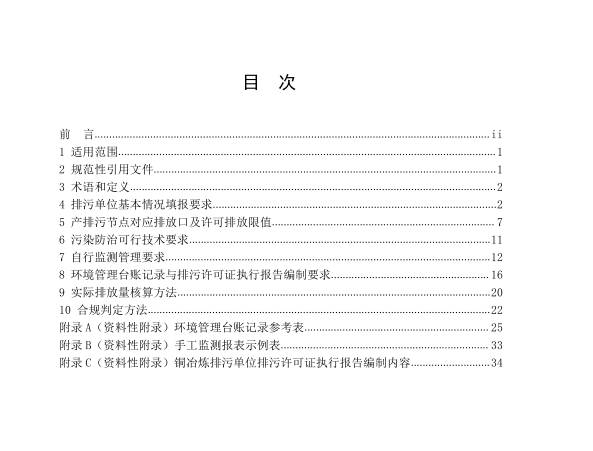 目　次

前　言......ii
1 适用范围......1
2 规范性引用文件......1
3 术语和定义......2
4 排污单位基本情况填报要求......2
5 产排污节点对应排放口及许可排放限值......7
6 污染防治可行技术要求......11
7 自行监测管理要求......12
8 环境管理台账记录与排污许可证执行报告编制要求......16
9 实际排放量核算方法......20
10 合规判定方法......22
附录 A（资料性附录）环境管理台账记录参考表......25
附录 B（资料性附录）手工监测报表示例表......33
附录 C（资料性附录）铜冶炼排污单位排污许可证执行报告编制内容......34